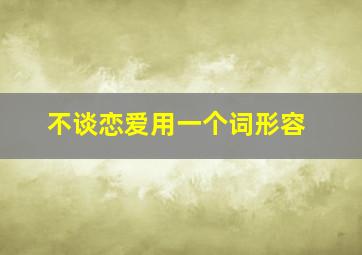 不谈恋爱用一个词形容